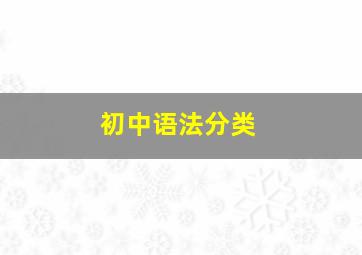 初中语法分类